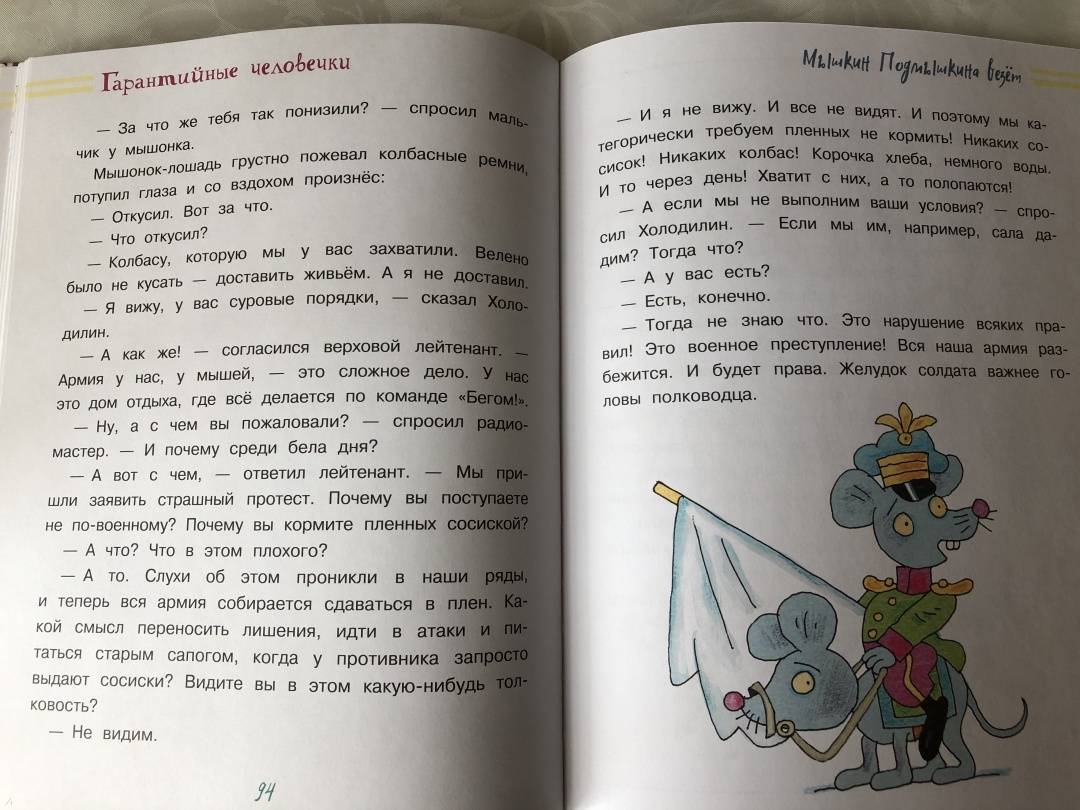 Гарантийные человечки

— За что же тебя так понизили? — спросил мальчик у мышонка.

Мышонок-лошадь грустно пожевал колбасные ремни, потупил глаза и со вздохом произнёс:

— Откусил. Вот за что.

— Что откусил?

— Колбасу, которую мы у вас захватили. Велено было не кусать — доставить живьём. А я не доставил.

— Я вижу, у вас суровые порядки, — сказал Холодилин.

— А как же! — согласился верховой лейтенант. — Армия у нас, у мышей, — это сложное дело. У нас это дом отдыха, где всё делается по команде «Бегом!».

— Ну, а с чем вы пожаловали? — спросил радиомастер. — И почему среди бела дня?

— А вот с чем, — ответил лейтенант. — Мы пришли заявить страшный протест. Почему вы поступаете не по-военному? Почему вы кормите пленных сосиской?

— А что? Что в этом плохого?

— А то. Слухи об этом проникли в наши ряды, и теперь вся армия собирается сдаваться в плен. Какой смысл переносить лишения, идти в атаки и питаться старым сапогом, когда у противника запросто выдают сосиски? Видите вы в этом какую-нибудь толковость?

— Не видим.

94

Мышкин Подмышкина везёт

— И я не вижу. И все не видят. И поэтому мы категорически требуем пленных не кормить! Никаких сосисок! Никаких колбас! Корочка хлеба, немного воды. И то через день! Хватит с них, а то полопаются!

— А если мы не выполним ваши условия? — спросил Холодилин. — Если мы им, например, сала дадим? Тогда что?

— А у вас есть?

— Есть, конечно.

— Тогда не знаю что. Это нарушение всяких правил! Это военное преступление! Вся наша армия разбежится. И будет права. Желудок солдата важнее головы полководца.